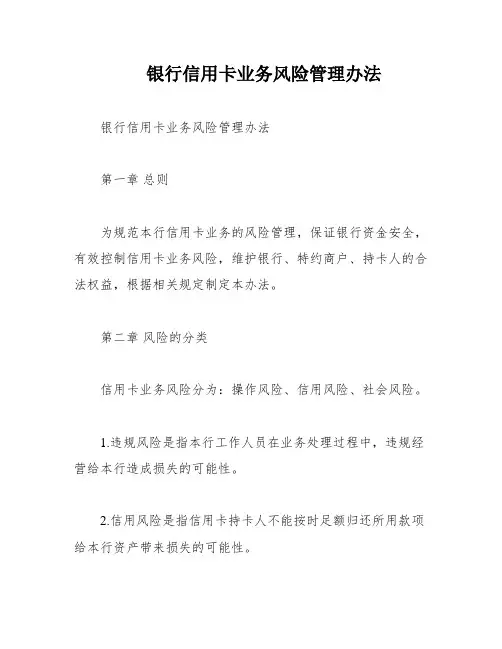 银行信用卡业务风险管理办法

银行信用卡业务风险管理办法

第一章 总则

为规范本行信用卡业务的风险管理，保证银行资金安全，有效控制信用卡业务风险，维护银行、特约商户、持卡人的合法权益，根据相关规定制定本办法。

第二章 风险的分类

信用卡业务风险分为：操作风险、信用风险、社会风险。

1.违规风险是指本行工作人员在业务处理过程中，违规经营给本行造成损失的可能性。

2.信用风险是指信用卡持卡人不能按时足额归还所用款项给本行资产带来损失的可能性。